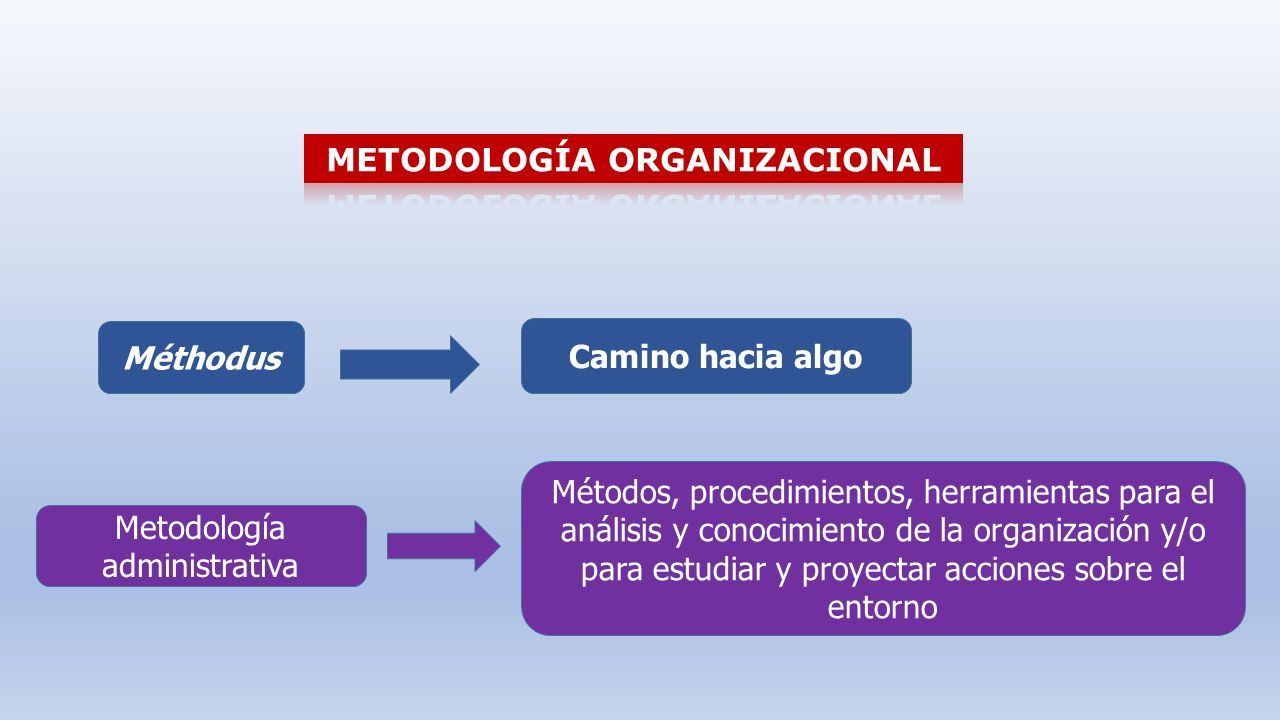 METODOLOGÍA ORGANIZACIONAL

Méthodus

Camino hacia algo

Metodología administrativa

Métodos, procedimientos, herramientas para el análisis y conocimiento de la organización y/o para estudiar y proyectar acciones sobre el entorno